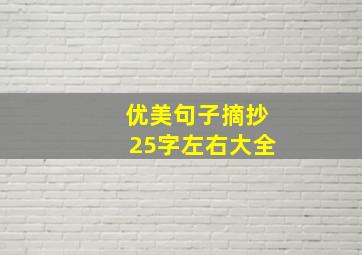 优美句子摘抄
25字左右大全